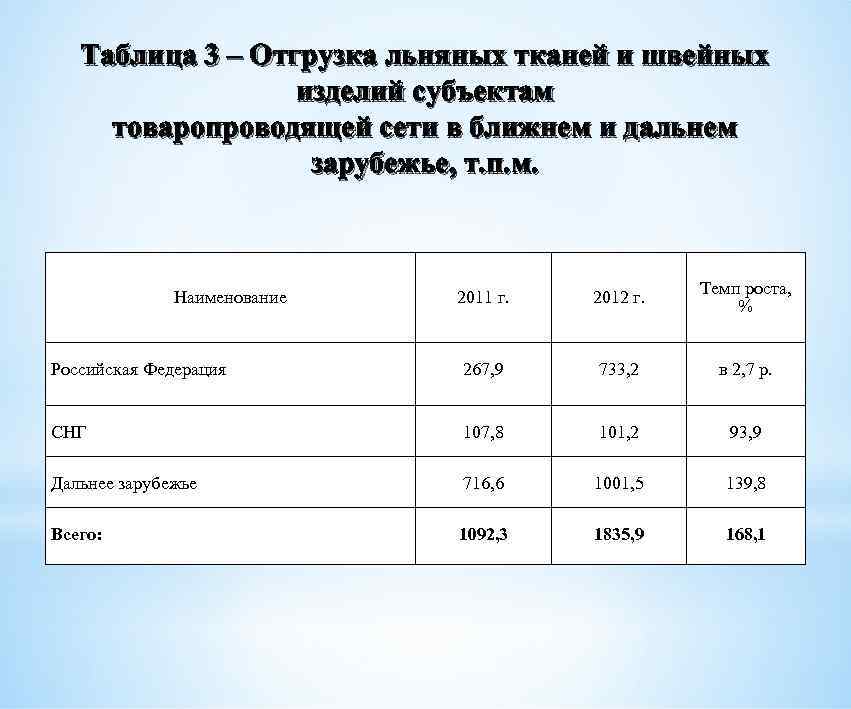 Таблица 3 – Отгрузка льняных тканей и швейных изделий субъектам товаропроводящей сети в ближнем и дальнем зарубежье, т.п.м.

| Наименование | 2011 г. | 2012 г. | Темп роста, % |
|---|---|---|---|
| Российская Федерация | 267,9 | 733,2 | в 2,7 р. |
| СНГ | 107,8 | 101,2 | 93,9 |
| Дальнее зарубежье | 716,6 | 1001,5 | 139,8 |
| **Всего:** | **1092,3** | **1835,9** | **168,1** |